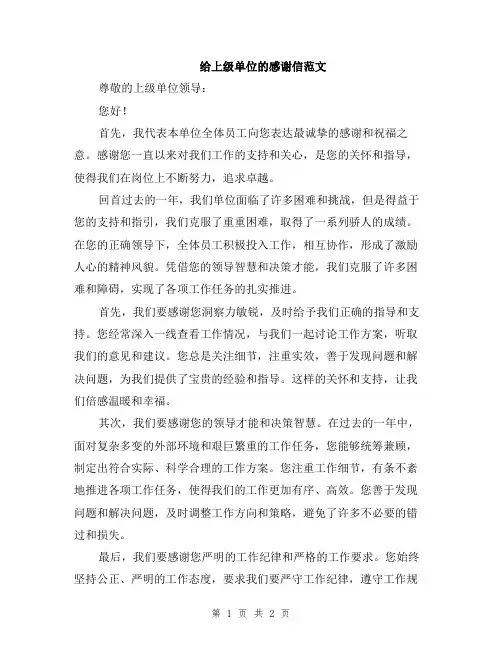 给上级单位的感谢信范文

尊敬的上级单位领导：

您好！

首先，我代表本单位全体员工向您表达最诚挚的感谢和祝福之意。感谢您一直以来对我们工作的支持和关心，是您的关怀和指导，使得我们在岗位上不断努力，追求卓越。

回首过去的一年，我们单位面临了许多困难和挑战，但是得益于您的支持和指引，我们克服了重重困难，取得了一系列骄人的成绩。在您的正确领导下，全体员工积极投入工作，相互协作，形成了激励人心的精神风貌。凭借您的领导智慧和决策才能，我们克服了许多困难和障碍，实现了各项工作任务的扎实推进。

首先，我们要感谢您洞察力敏锐，及时给予我们正确的指导和支持。您经常深入一线查看工作情况，与我们一起讨论工作方案，听取我们的意见和建议。您总是关注细节，注重实效，善于发现问题和解决问题，为我们提供了宝贵的经验和指导。这样的关怀和支持，让我们倍感温暖和幸福。

其次，我们要感谢您的领导才能和决策智慧。在过去的一年中，面对复杂多变的外部环境和艰巨繁重的工作任务，您能够统筹兼顾，制定出符合实际、科学合理的工作方案。您注重工作细节，有条不紊地推进各项工作任务，使得我们的工作更加有序、高效。您善于发现问题和解决问题，及时调整工作方向和策略，避免了许多不必要的错过和损失。

最后，我们要感谢您严明的工作纪律和严格的工作要求。您始终坚持公正、严明的工作态度，要求我们要严守工作纪律，遵守工作规

第 1 页 共 2 页